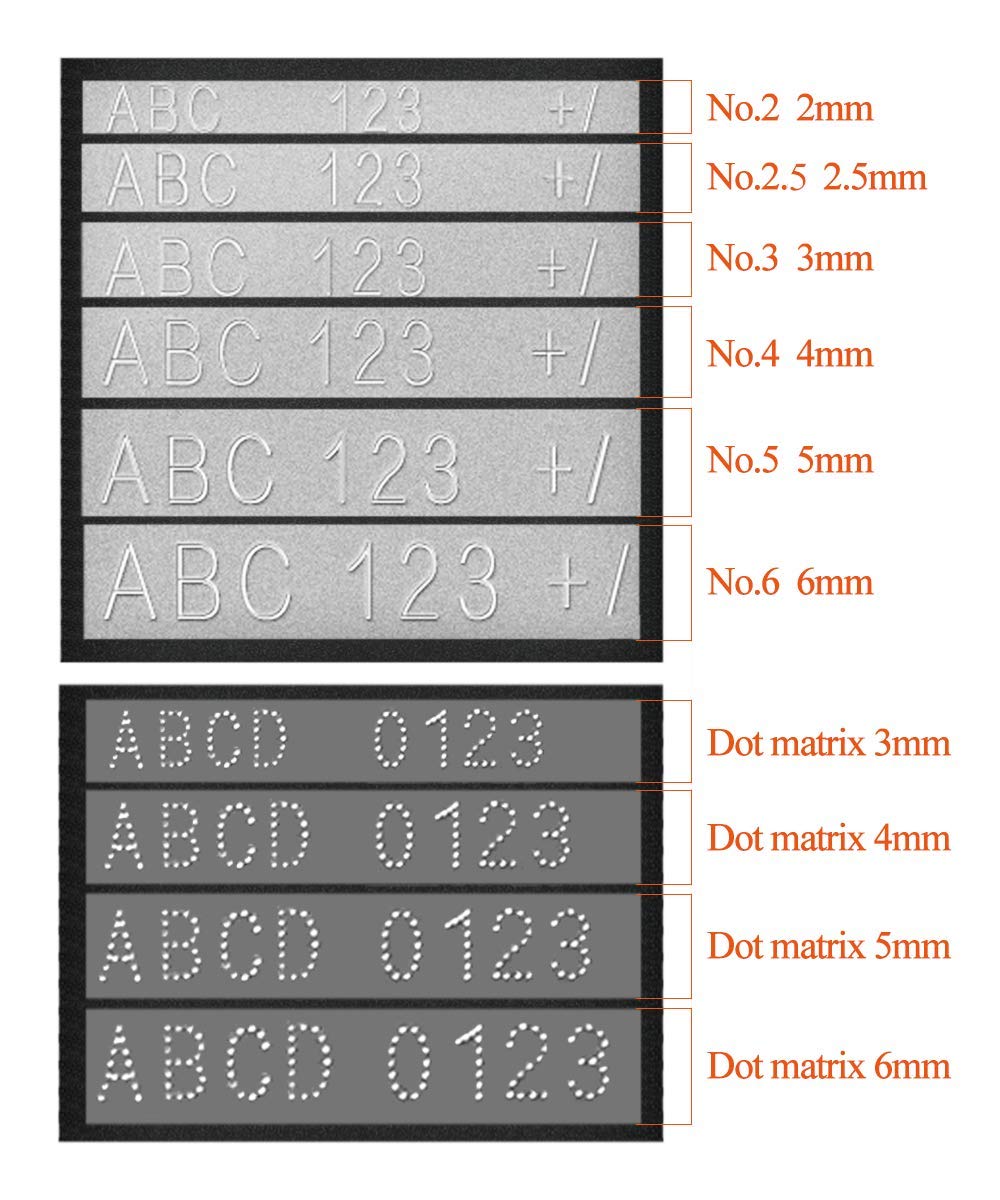 ABC 123 +/
No.2 2mm

ABC 123 +/
No.2.5 2.5mm

ABC 123 +/
No.3 3mm

ABC 123 +/
No.4 4mm

ABC 123 +/
No.5 5mm

ABC 123 +/
No.6 6mm

ABCD 0123
Dot matrix 3mm

ABCD 0123
Dot matrix 4mm

ABCD 0123
Dot matrix 5mm

ABCD 0123
Dot matrix 6mm